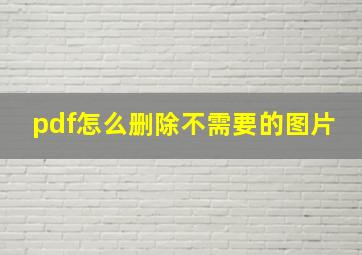 pdf怎么删除不需要的图片